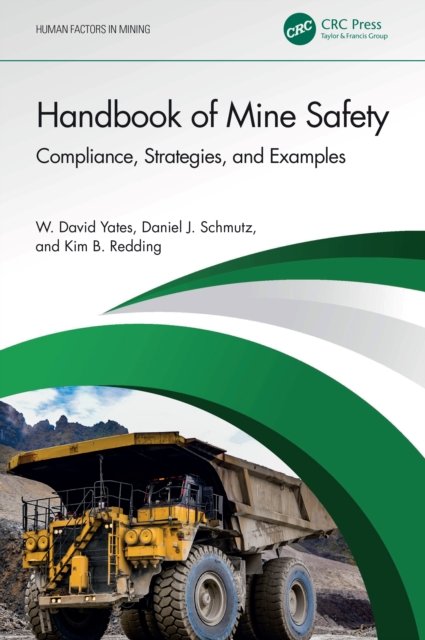 HUMAN FACTORS IN MINING

CRC

CRC Press
Taylor & Francis Group

Handbook of Mine Safety

Compliance, Strategies, and Examples

W. David Yates, Daniel J. Schmutz,
and Kim B. Redding